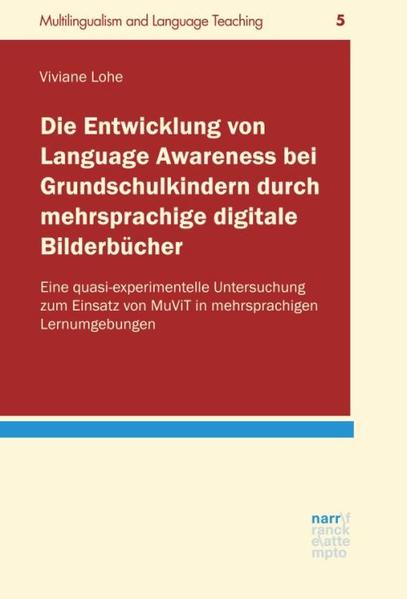 Multilingualism and Language Teaching 5

Viviane Lohe

Die Entwicklung von Language Awareness bei Grundschulkindern durch mehrsprachige digitale Bilderbücher

Eine quasi-experimentelle Untersuchung zum Einsatz von MuViT in mehrsprachigen Lernumgebungen

narr\f
ranck
e\atte
mpto